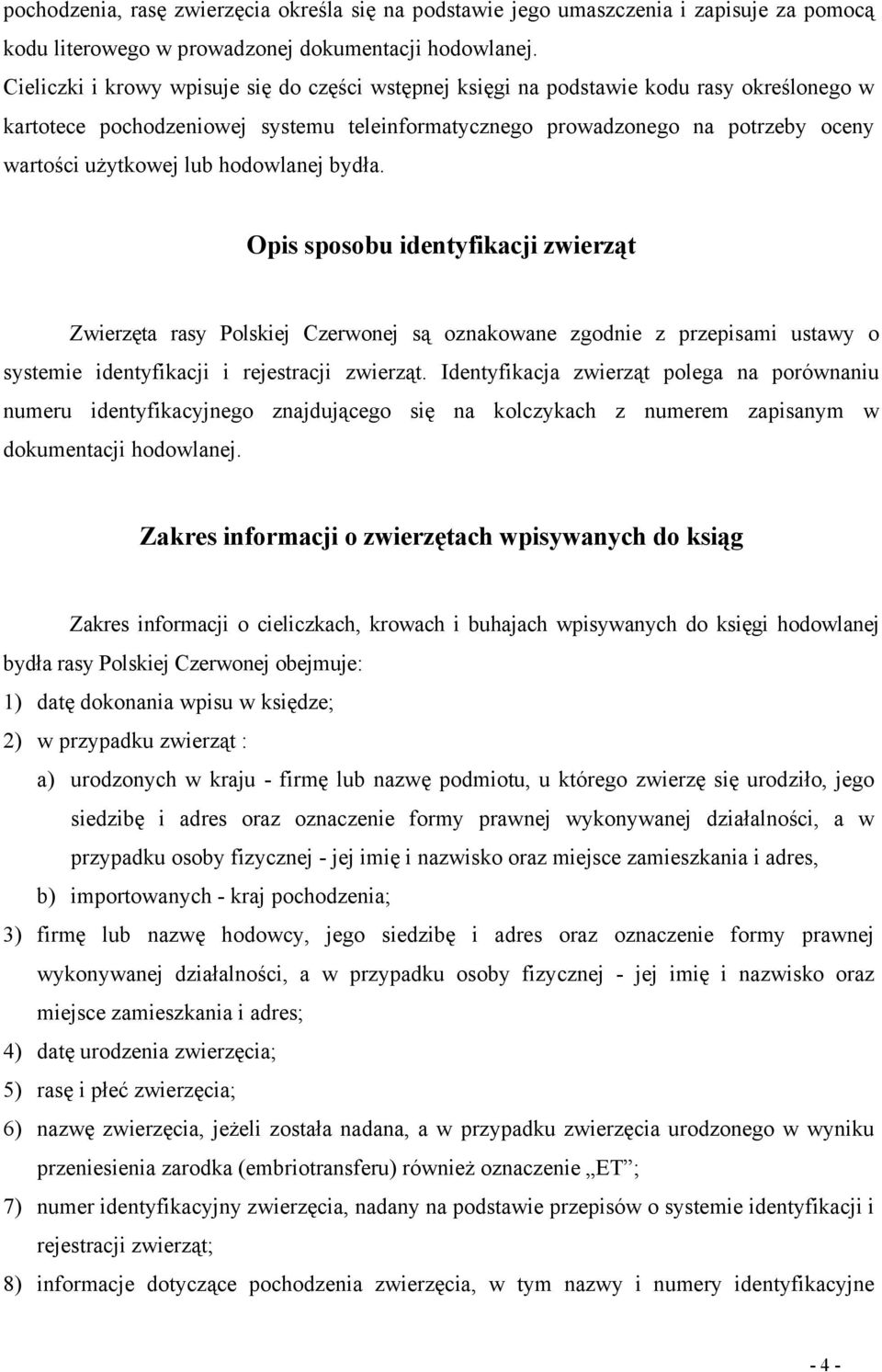 pochodzenia, rasę zwierzęcia określa się na podstawie jego umaszczenia i zapisuje za pomocą kodu literowego w prowadzonej dokumentacji hodowlanej.
Cieliczki i krowy wpisuje się do części wstępnej księgi na podstawie kodu rasy określonego w kartotece pochodzeniowej systemu teleinformatycznego prowadzonego na potrzeby oceny wartości użytkowej lub hodowlanej bydła.

Opis sposobu identyfikacji zwierząt

Zwierzęta rasy Polskiej Czerwonej są oznakowane zgodnie z przepisami ustawy o systemie identyfikacji i rejestracji zwierząt. Identyfikacja zwierząt polega na porównaniu numeru identyfikacyjnego znajdującego się na kolczykach z numerem zapisanym w dokumentacji hodowlanej.

Zakres informacji o zwierzętach wpisywanych do ksiąg

Zakres informacji o cieliczkach, krowach i buhajach wpisywanych do księgi hodowlanej bydła rasy Polskiej Czerwonej obejmuje:
1) datę dokonania wpisu w księdze;
2) w przypadku zwierząt :
a) urodzonych w kraju - firmę lub nazwę podmiotu, u którego zwierzę się urodziło, jego siedzibę i adres oraz oznaczenie formy prawnej wykonywanej działalności, a w przypadku osoby fizycznej - jej imię i nazwisko oraz miejsce zamieszkania i adres,
b) importowanych - kraj pochodzenia;
3) firmę lub nazwę hodowcy, jego siedzibę i adres oraz oznaczenie formy prawnej wykonywanej działalności, a w przypadku osoby fizycznej - jej imię i nazwisko oraz miejsce zamieszkania i adres;
4) datę urodzenia zwierzęcia;
5) rasę i płeć zwierzęcia;
6) nazwę zwierzęcia, jeżeli została nadana, a w przypadku zwierzęcia urodzonego w wyniku przeniesienia zarodka (embriotransferu) również oznaczenie „ET”;
7) numer identyfikacyjny zwierzęcia, nadany na podstawie przepisów o systemie identyfikacji i rejestracji zwierząt;
8) informacje dotyczące pochodzenia zwierzęcia, w tym nazwy i numery identyfikacyjne

- 4 -